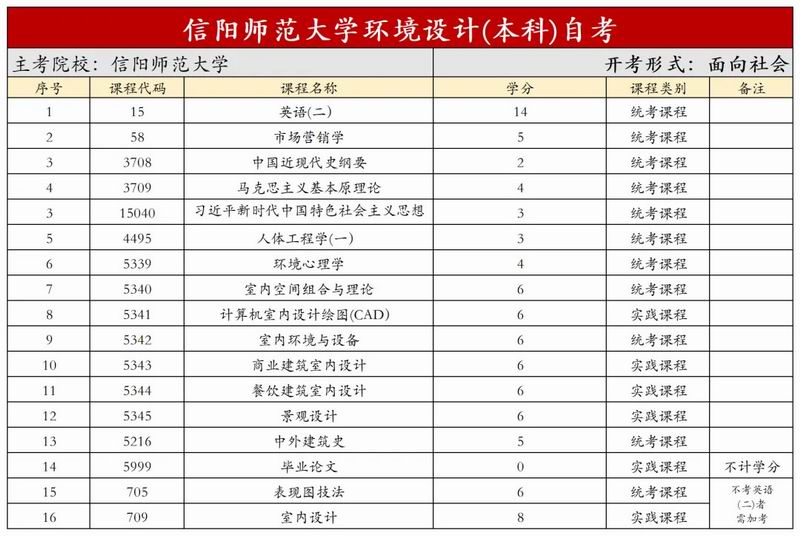 信阳师范大学环境设计(本科)自考

主考院校：信阳师范大学

开考形式：面向社会

| 序号 | 课程代码 | 课程名称 | 学分 | 课程类别 | 备注 |
|---|---|---|---|---|---|
| 1 | 15 | 英语(二) | 14 | 统考课程 | |
| 2 | 58 | 市场营销学 | 5 | 统考课程 | |
| 3 | 3708 | 中国近现代史纲要 | 2 | 统考课程 | |
| 4 | 3709 | 马克思主义基本原理论 | 4 | 统考课程 | |
| 3 | 15040 | 习近平新时代中国特色社会主义思想 | 3 | 统考课程 | |
| 5 | 4495 | 人体工程学(一) | 3 | 统考课程 | |
| 6 | 5339 | 环境心理学 | 4 | 统考课程 | |
| 7 | 5340 | 室内空间组合与理论 | 6 | 统考课程 | |
| 8 | 5341 | 计算机室内设计绘图(CAD) | 6 | 实践课程 | |
| 9 | 5342 | 室内环境与设备 | 6 | 统考课程 | |
| 10 | 5343 | 商业建筑室内设计 | 6 | 实践课程 | |
| 11 | 5344 | 餐饮建筑室内设计 | 6 | 实践课程 | |
| 12 | 5345 | 景观设计 | 6 | 实践课程 | |
| 13 | 5216 | 中外建筑史 | 5 | 统考课程 | |
| 14 | 5999 | 毕业论文 | 0 | 实践课程 | 不计学分 |
| 15 | 705 | 表现图技法 | 6 | 统考课程 | 不考英语(二)者需加考 |
| 16 | 709 | 室内设计 | 8 | 实践课程 | |